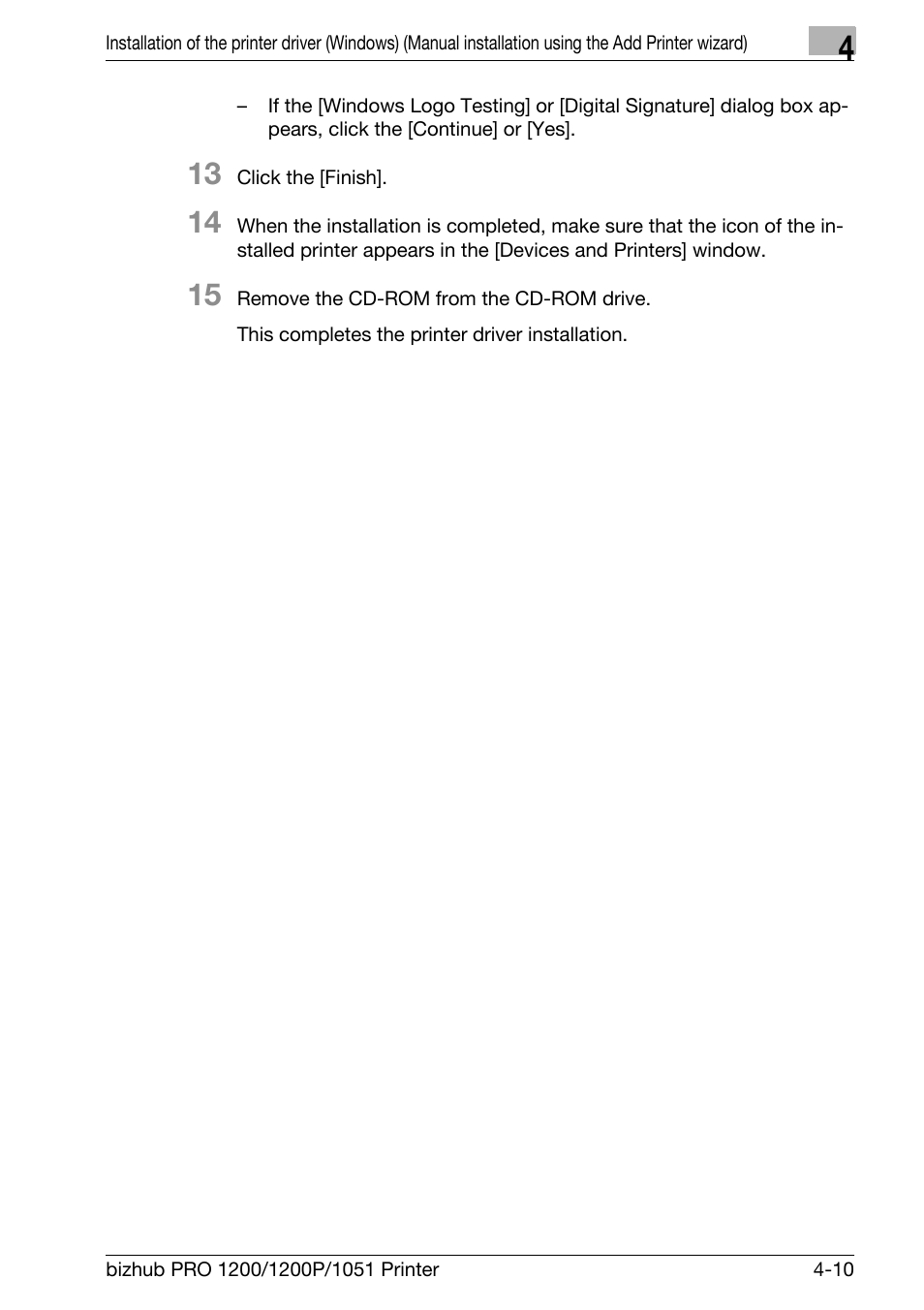 Installation of the printer driver (Windows) (Manual installation using the Add Printer wizard)

4

– If the [Windows Logo Testing] or [Digital Signature] dialog box appears, click the [Continue] or [Yes].

13 Click the [Finish].

14 When the installation is completed, make sure that the icon of the installed printer appears in the [Devices and Printers] window.

15 Remove the CD-ROM from the CD-ROM drive.

This completes the printer driver installation.

bizhub PRO 1200/1200P/1051 Printer

4-10